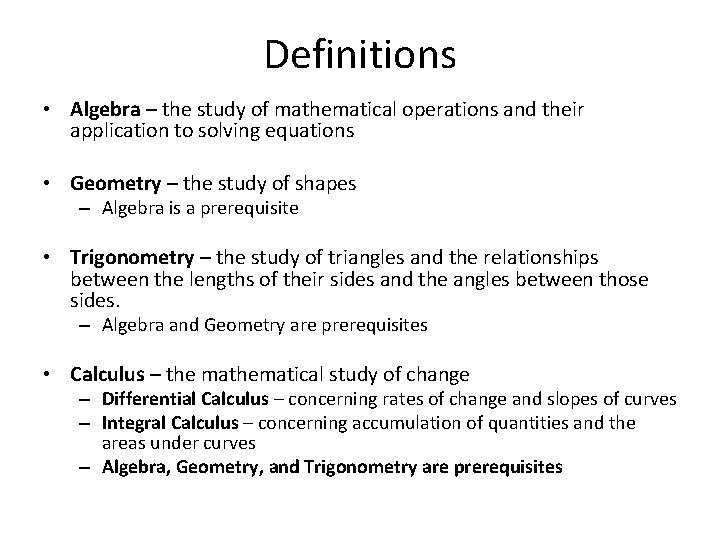 Definitions

• Algebra – the study of mathematical operations and their application to solving equations

• Geometry – the study of shapes
– Algebra is a prerequisite

• Trigonometry – the study of triangles and the relationships between the lengths of their sides and the angles between those sides.
– Algebra and Geometry are prerequisites

• Calculus – the mathematical study of change
– Differential Calculus – concerning rates of change and slopes of curves
– Integral Calculus – concerning accumulation of quantities and the areas under curves
– Algebra, Geometry, and Trigonometry are prerequisites